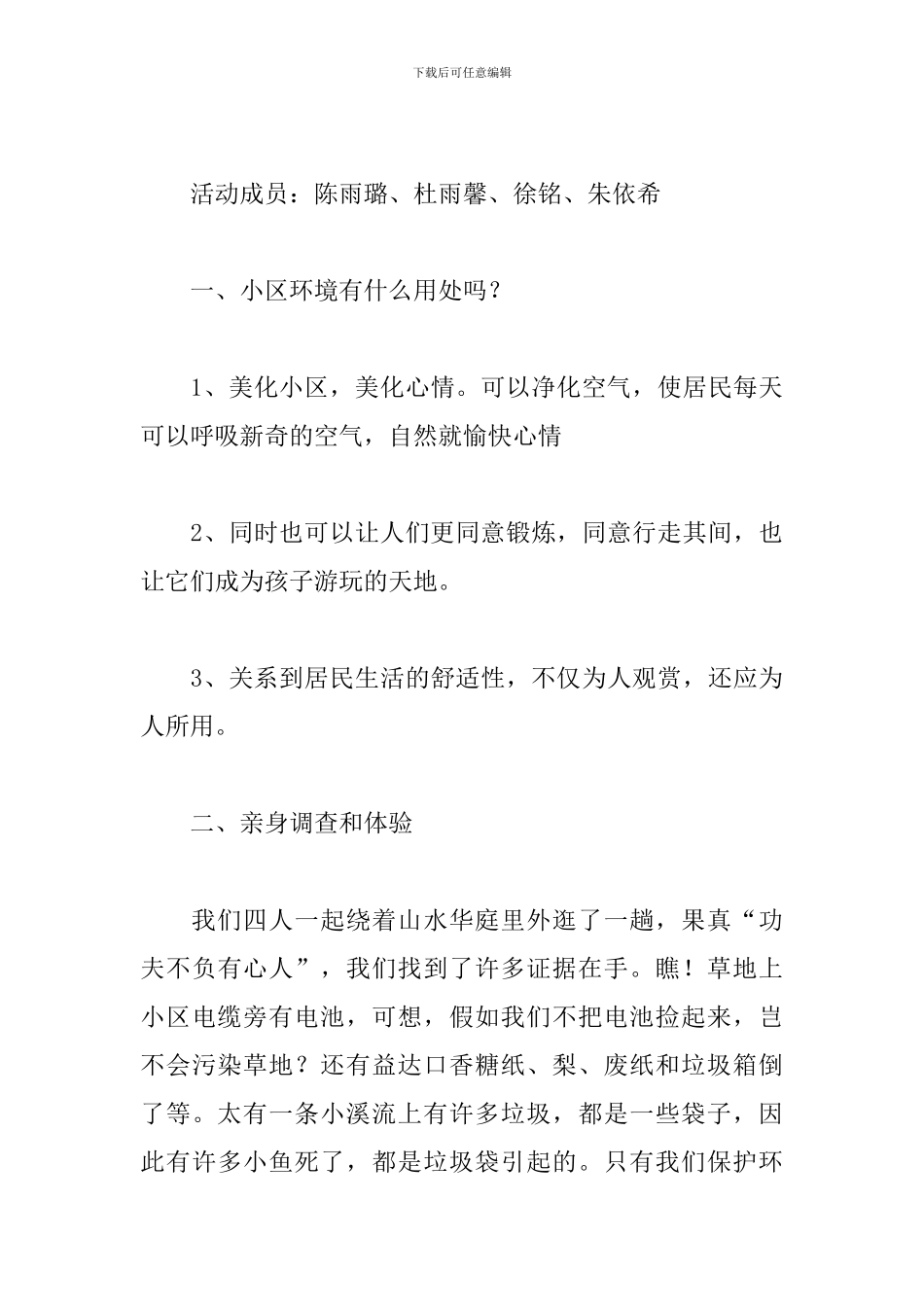 下载后可任意编辑

活动成员：陈雨璐、杜雨馨、徐铭、朱依希

一、小区环境有什么用处吗？

1、美化小区，美化心情。可以净化空气，使居民每天可以呼吸新奇的空气，自然就愉快心情

2、同时也可以让人们更同意锻炼，同意行走其间，也让它们成为孩子游玩的天地。

3、关系到居民生活的舒适性，不仅为人观赏，还应为人所用。

二、亲身调查和体验

我们四人一起绕着山水华庭里外逛了一趟，果真“功夫不负有心人”，我们找到了许多证据在手。瞧！草地上小区电缆旁有电池，可想，假如我们不把电池捡起来，岂不会污染草地？还有益达口香糖纸、梨、废纸和垃圾箱倒了等。太有一条小溪流上有许多垃圾，都是一些袋子，因此有许多小鱼死了，都是垃圾袋引起的。只有我们保护环